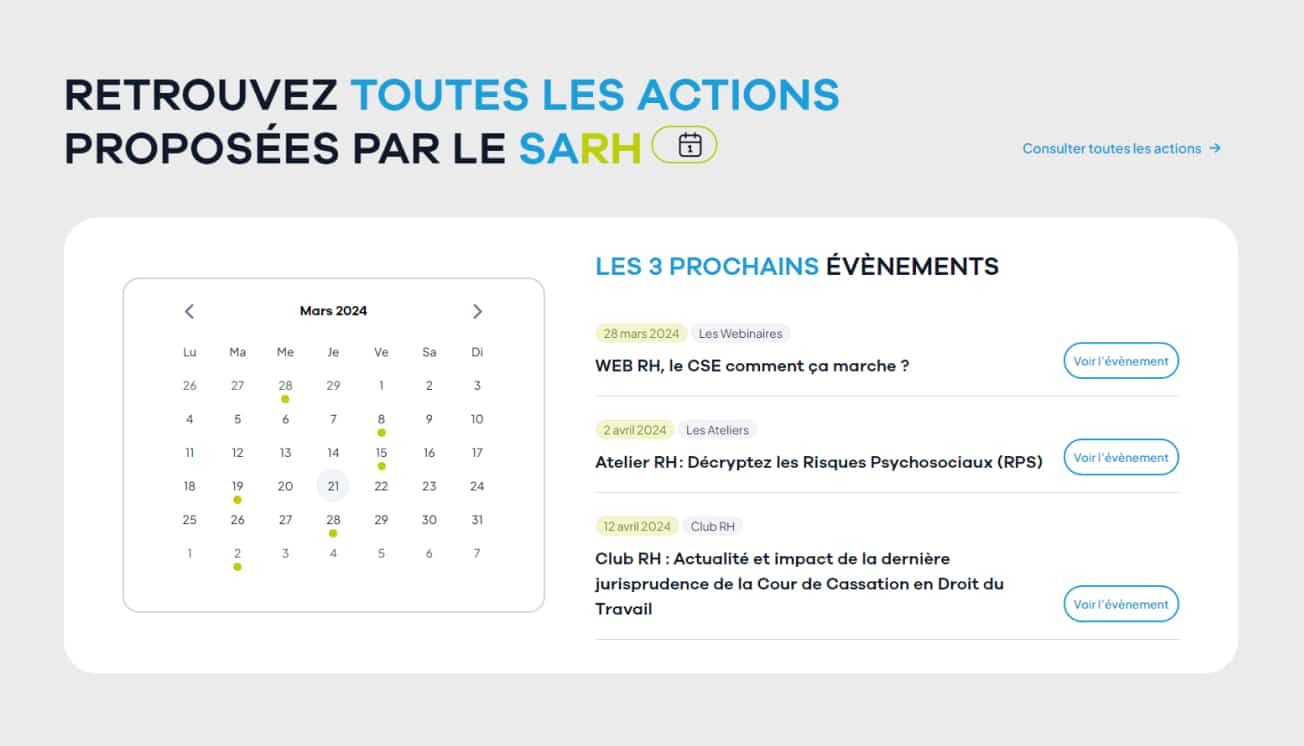 RETROUVEZ TOUTES LES ACTIONS PROPOSÉES PAR LE SARH

Consulter toutes les actions →

Mars 2024

| Lu | Ma | Me | Je | Ve | Sa | Di |
|---|---|---|---|---|---|---|
| 26 | 27 | 28 | 29 | 1 | 2 | 3 |
| 4 | 5 | 6 | 7 | 8 | 9 | 10 |
| 11 | 12 | 13 | 14 | 15 | 16 | 17 |
| 18 | 19 | 20 | 21 | 22 | 23 | 24 |
| 25 | 26 | 27 | 28 | 29 | 30 | 31 |
| 1 | 2 | 3 | 4 | 5 | 6 | 7 |

LES 3 PROCHAINS ÉVÈNEMENTS

28 mars 2024 Les Webinaires
WEB RH, le CSE comment ça marche ?
Voir l'évènement

2 avril 2024 Les Ateliers
Atelier RH : Décryptez les Risques Psychosociaux (RPS)
Voir l'évènement

12 avril 2024 Club RH
Club RH : Actualité et impact de la dernière jurisprudence de la Cour de Cassation en Droit du Travail
Voir l'évènement